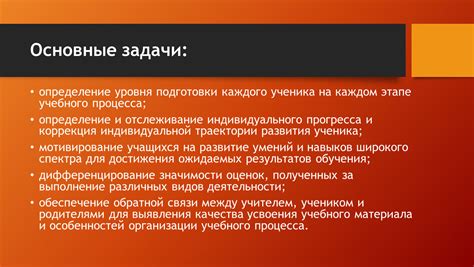 Основные задачи:

• определение уровня подготовки каждого ученика на каждом этапе учебного процесса;
• определение и отслеживание индивидуального прогресса и коррекция индивидуальной траектории развития ученика;
• мотивирование учащихся на развитие умений и навыков широкого спектра для достижения ожидаемых результатов обучения;
• дифференцирование значимости оценок, полученных за выполнение различных видов деятельности;
• обеспечение обратной связи между учителем, учеником и родителями для выявления качества усвоения учебного материала и особенностей организации учебного процесса.